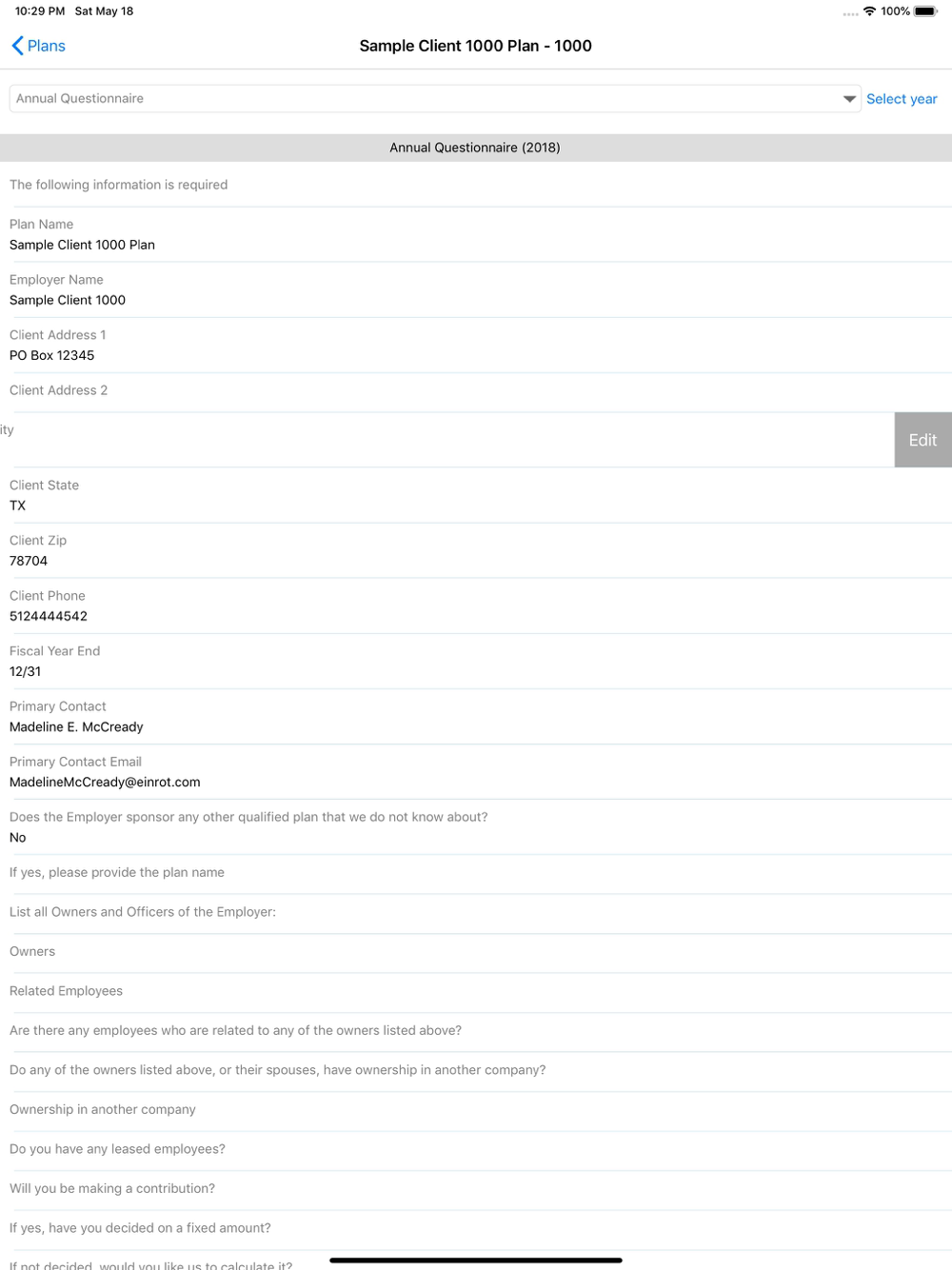 10:29 PM Sat May 18

100%

Plans

Sample Client 1000 Plan - 1000

Annual Questionnaire

Select year

Annual Questionnaire (2018)

The following information is required

Plan Name
Sample Client 1000 Plan

Employer Name
Sample Client 1000

Client Address 1
PO Box 12345

Client Address 2

ity

Edit

Client State
TX

Client Zip
78704

Client Phone
5124444542

Fiscal Year End
12/31

Primary Contact
Madeline E. McCready

Primary Contact Email
MadelineMcCready@einrot.com

Does the Employer sponsor any other qualified plan that we do not know about?
No

If yes, please provide the plan name

List all Owners and Officers of the Employer:

Owners

Related Employees

Are there any employees who are related to any of the owners listed above?

Do any of the owners listed above, or their spouses, have ownership in another company?

Ownership in another company

Do you have any leased employees?

Will you be making a contribution?

If yes, have you decided on a fixed amount?

If not decided, would you like us to calculate it?